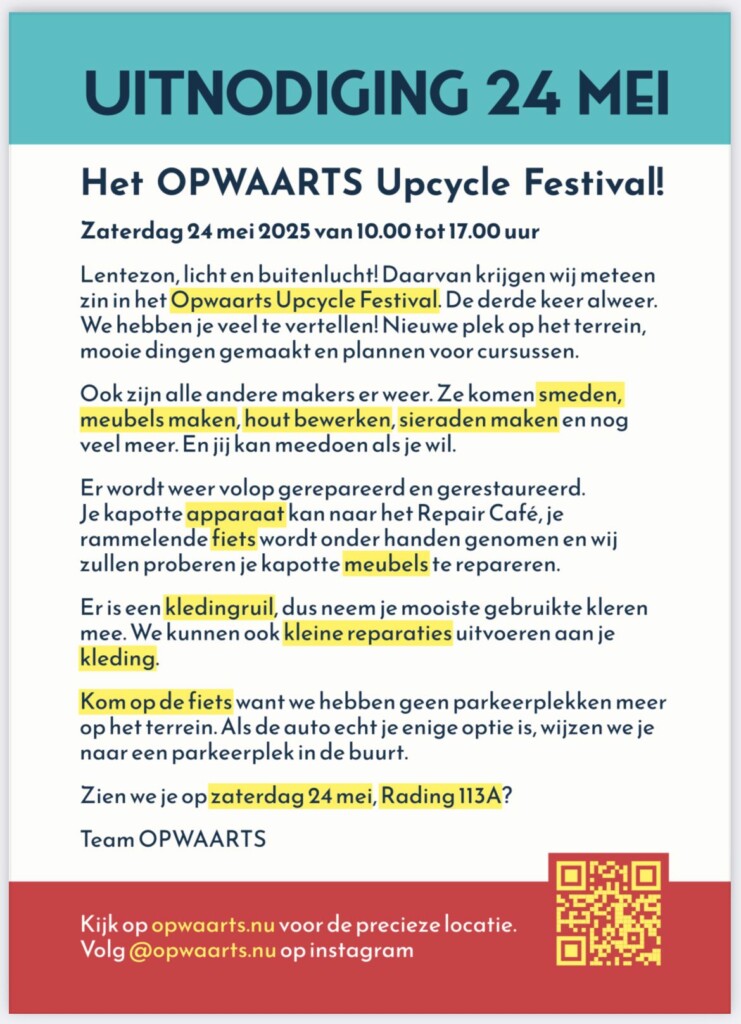 UITNODIGING 24 MEI

Het OPWAARTS Upcycle Festival!

Zaterdag 24 mei 2025 van 10.00 tot 17.00 uur

Lentezon, licht en buitenlucht! Daarvan krijgen wij meteen zin in het Opwaarts Upcycle Festival. De derde keer alweer. We hebben je veel te vertellen! Nieuwe plek op het terrein, mooie dingen gemaakt en plannen voor cursussen.

Ook zijn alle andere makers er weer. Ze komen smeden, meubels maken, hout bewerken, sieraden maken en nog veel meer. En jij kan meedoen als je wil.

Er wordt weer volop gerepareerd en gerestaureerd. Je kapotte apparaat kan naar het Repair Café, je rammelende fiets wordt onder handen genomen en wij zullen proberen je kapotte meubels te repareren.

Er is een kledingruil, dus neem je mooiste gebruikte kleren mee. We kunnen ook kleine reparaties uitvoeren aan je kleding.

Kom op de fiets want we hebben geen parkeerplekken meer op het terrein. Als de auto echt je enige optie is, wijzen we je naar een parkeerplek in de buurt.

Zien we je op zaterdag 24 mei, Rading 113A?

Team OPWAARTS

Kijk op opwaarts.nu voor de precieze locatie.
Volg @opwaarts.nu op instagram